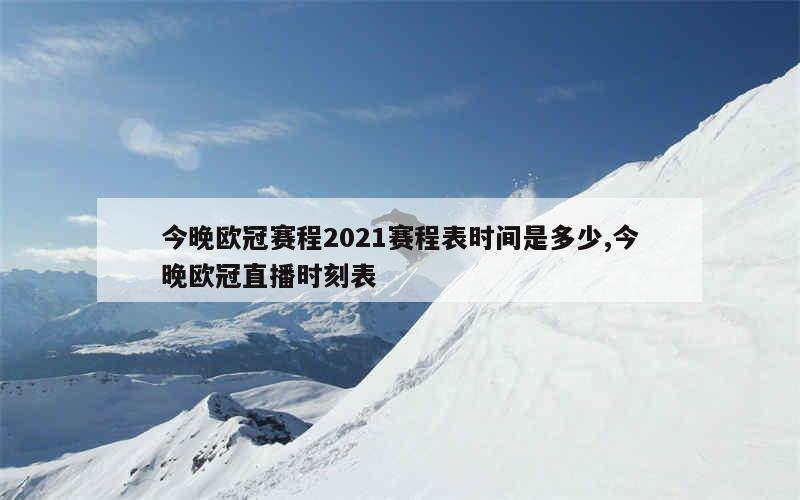 今晚欧冠赛程2021赛程表时间是多少,今晚欧冠直播时刻表